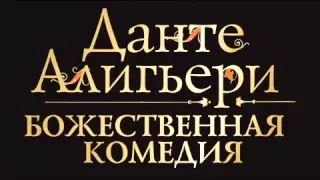 Данте Алигьери
БОЖЕСТВЕННАЯ КОМЕДИЯ